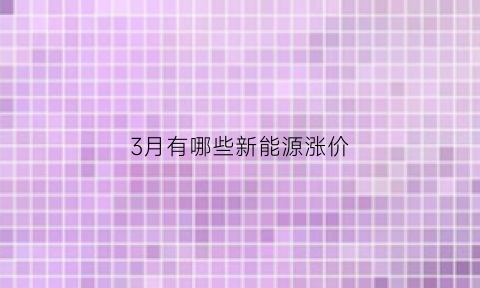 3月有哪些新能源涨价